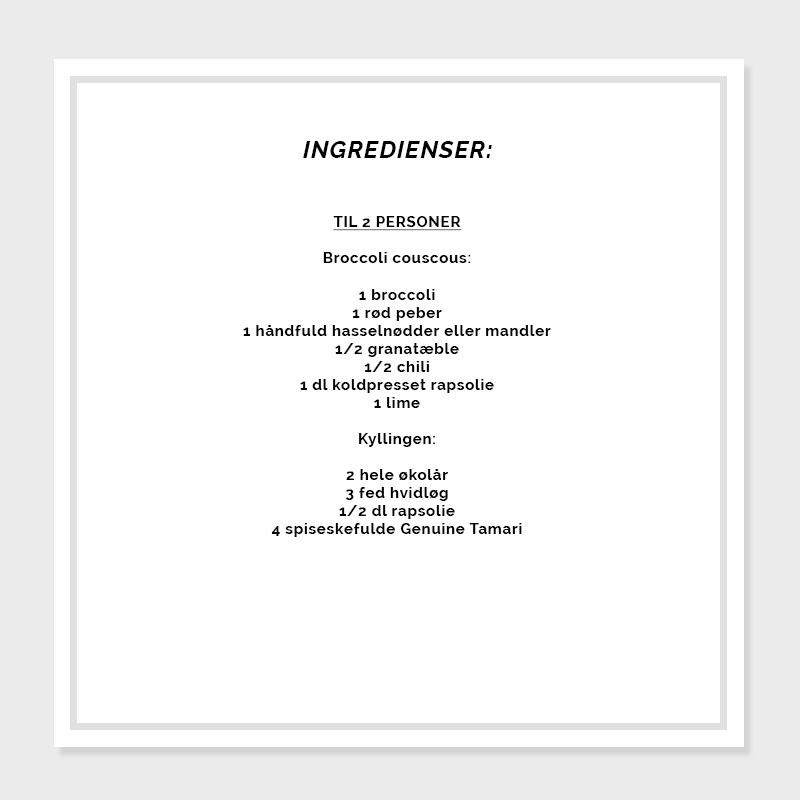 INGREDIENSER:

TIL 2 PERSONER

Broccoli couscous:

1 broccoli
1 rød peber
1 håndfuld hasselnødder eller mandler
1/2 granatæble
1/2 chili
1 dl koldpresset rapsolie
1 lime

Kyllingen:

2 hele økolår
3 fed hvidløg
1/2 dl rapsolie
4 spiseskefulde Genuine Tamari